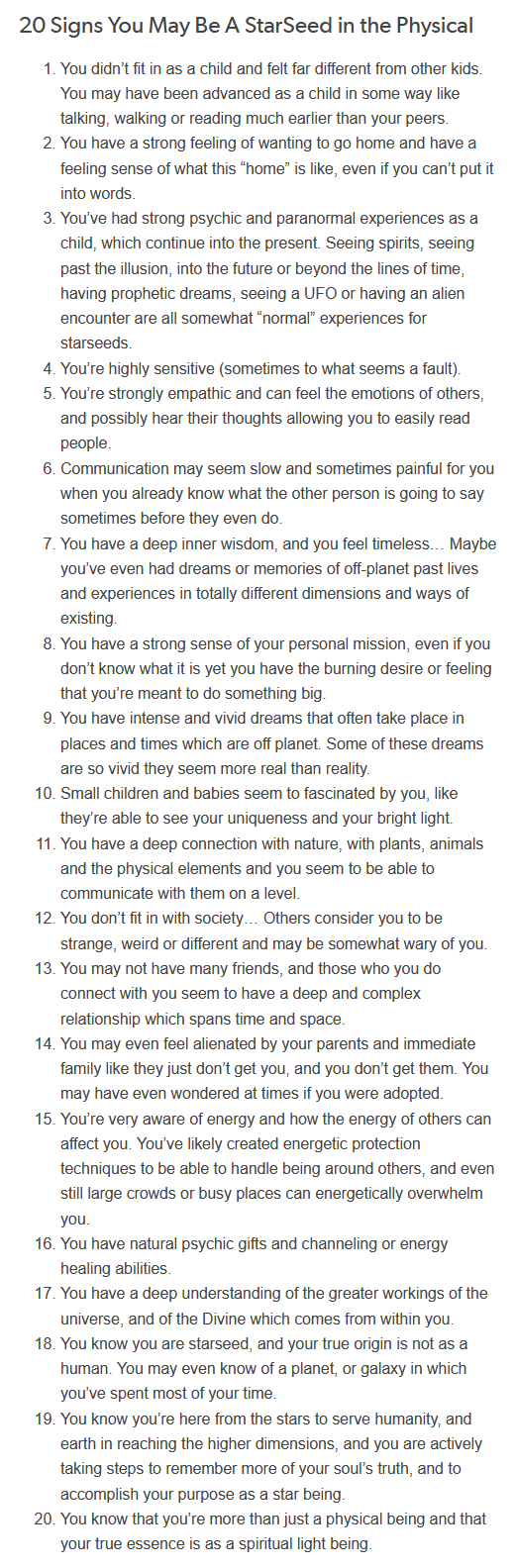 20 Signs You May Be A StarSeed in the Physical

1. You didn't fit in as a child and felt far different from other kids. You may have been advanced as a child in some way like talking, walking or reading much earlier than your peers.
2. You have a strong feeling of wanting to go home and have a feeling sense of what this "home" is like, even if you can't put it into words.
3. You've had strong psychic and paranormal experiences as a child, which continue into the present. Seeing spirits, seeing past the illusion, into the future or beyond the lines of time, having prophetic dreams, seeing a UFO or having an alien encounter are all somewhat "normal" experiences for starseeds.
4. You're highly sensitive (sometimes to what seems a fault).
5. You're strongly empathic and can feel the emotions of others, and possibly hear their thoughts allowing you to easily read people.
6. Communication may seem slow and sometimes painful for you when you already know what the other person is going to say sometimes before they even do.
7. You have a deep inner wisdom, and you feel timeless… Maybe you've even had dreams or memories of off-planet past lives and experiences in totally different dimensions and ways of existing.
8. You have a strong sense of your personal mission, even if you don't know what it is yet you have the burning desire or feeling that you're meant to do something big.
9. You have intense and vivid dreams that often take place in places and times which are off planet. Some of these dreams are so vivid they seem more real than reality.
10. Small children and babies seem to fascinated by you, like they're able to see your uniqueness and your bright light.
11. You have a deep connection with nature, with plants, animals and the physical elements and you seem to be able to communicate with them on a level.
12. You don't fit in with society… Others consider you to be strange, weird or different and may be somewhat wary of you.
13. You may not have many friends, and those who you do connect with you seem to have a deep and complex relationship which spans time and space.
14. You may even feel alienated by your parents and immediate family like they just don't get you, and you don't get them. You may have even wondered at times if you were adopted.
15. You're very aware of energy and how the energy of others can affect you. You've likely created energetic protection techniques to be able to handle being around others, and even still large crowds or busy places can energetically overwhelm you.
16. You have natural psychic gifts and channeling or energy healing abilities.
17. You have a deep understanding of the greater workings of the universe, and of the Divine which comes from within you.
18. You know you are starseed, and your true origin is not as a human. You may even know of a planet, or galaxy in which you've spent most of your time.
19. You know you're here from the stars to serve humanity, and earth in reaching the higher dimensions, and you are actively taking steps to remember more of your soul's truth, and to accomplish your purpose as a star being.
20. You know that you're more than just a physical being and that your true essence is as a spiritual light being.